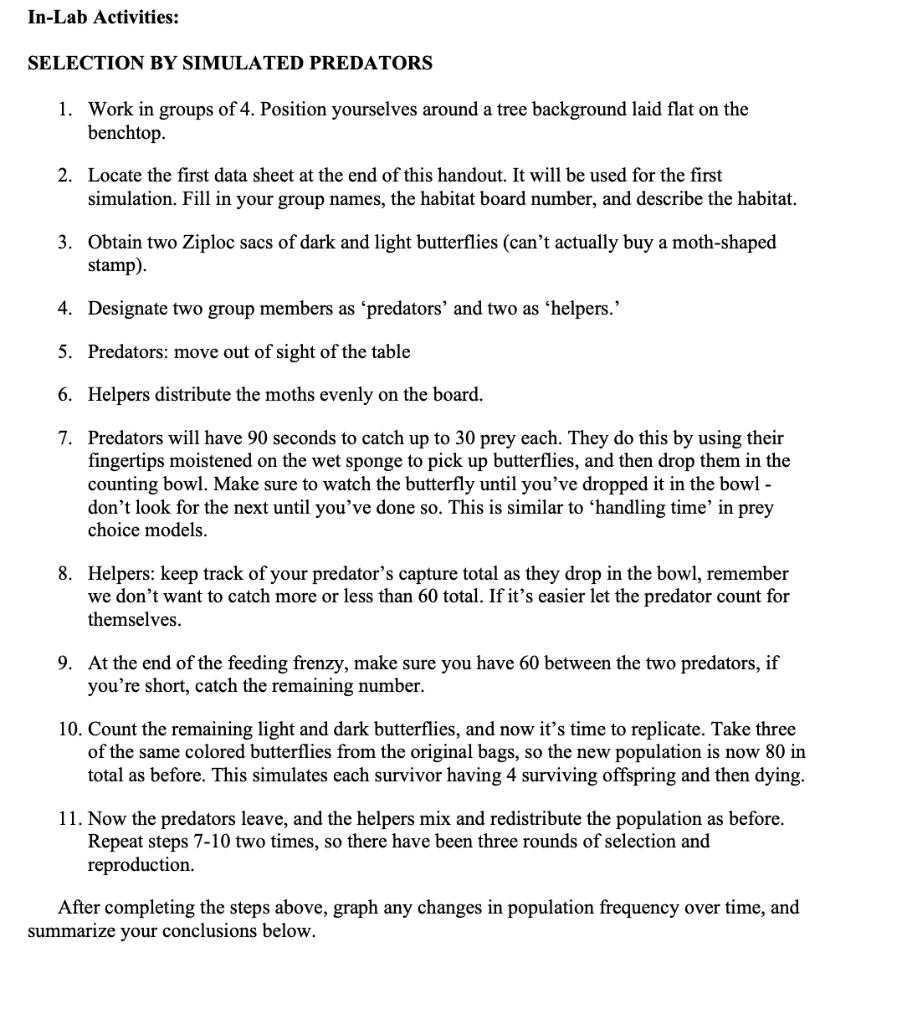 In-Lab Activities:

SELECTION BY SIMULATED PREDATORS

1. Work in groups of 4. Position yourselves around a tree background laid flat on the benchtop.

2. Locate the first data sheet at the end of this handout. It will be used for the first simulation. Fill in your group names, the habitat board number, and describe the habitat.

3. Obtain two Ziploc sacs of dark and light butterflies (can't actually buy a moth-shaped stamp).

4. Designate two group members as 'predators' and two as 'helpers.'

5. Predators: move out of sight of the table

6. Helpers distribute the moths evenly on the board.

7. Predators will have 90 seconds to catch up to 30 prey each. They do this by using their fingertips moistened on the wet sponge to pick up butterflies, and then drop them in the counting bowl. Make sure to watch the butterfly until you've dropped it in the bowl - don't look for the next until you've done so. This is similar to 'handling time' in prey choice models.

8. Helpers: keep track of your predator's capture total as they drop in the bowl, remember we don't want to catch more or less than 60 total. If it's easier let the predator count for themselves.

9. At the end of the feeding frenzy, make sure you have 60 between the two predators, if you're short, catch the remaining number.

10. Count the remaining light and dark butterflies, and now it's time to replicate. Take three of the same colored butterflies from the original bags, so the new population is now 80 in total as before. This simulates each survivor having 4 surviving offspring and then dying.

11. Now the predators leave, and the helpers mix and redistribute the population as before. Repeat steps 7-10 two times, so there have been three rounds of selection and reproduction.

After completing the steps above, graph any changes in population frequency over time, and summarize your conclusions below.